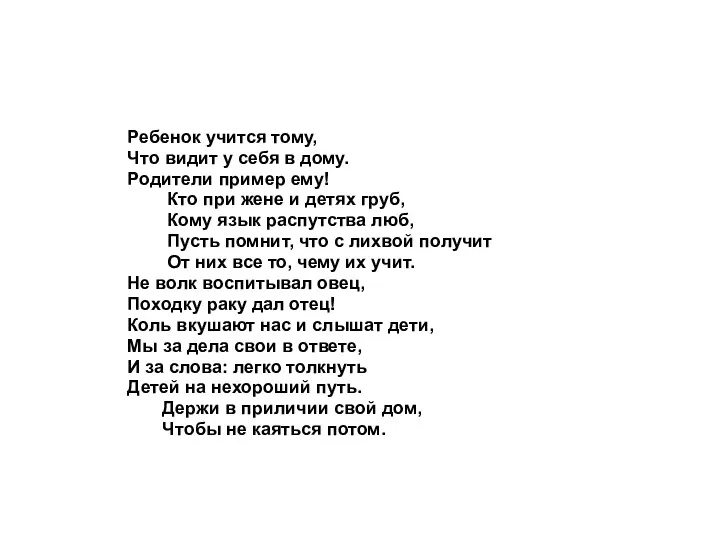 Ребенок учится тому,
Что видит у себя в дому.
Родители пример ему!
Кто при жене и детях груб,
Кому язык распутства люб,
Пусть помнит, что с лихвой получит
От них все то, чему их учит.
Не волк воспитывал овец,
Походку раку дал отец!
Коль вкушают нас и слышат дети,
Мы за дела свои в ответе,
И за слова: легко толкнуть
Детей на нехороший путь.
Держи в приличии свой дом,
Чтобы не каяться потом.